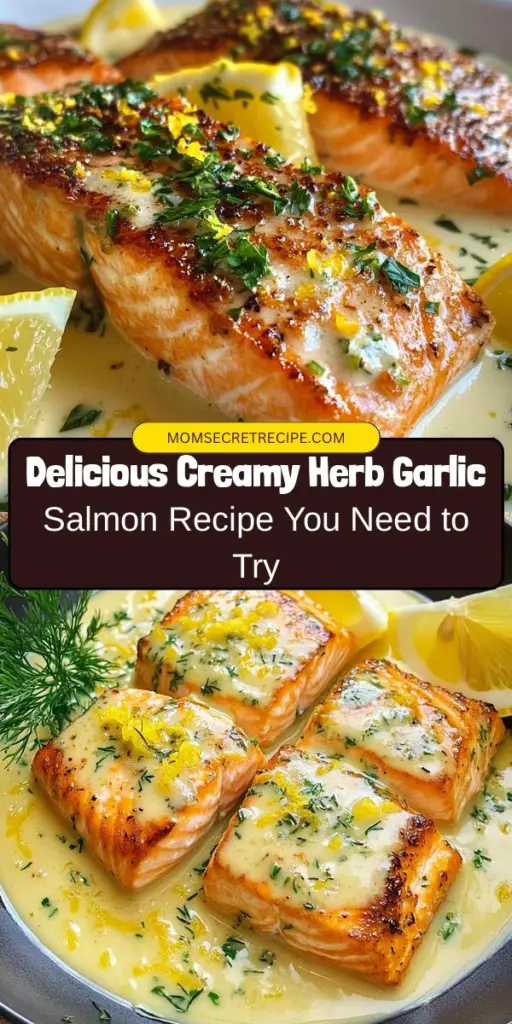 MOMSECRETRECIPE.COM

Delicious Creamy Herb Garlic Salmon Recipe You Need to Try